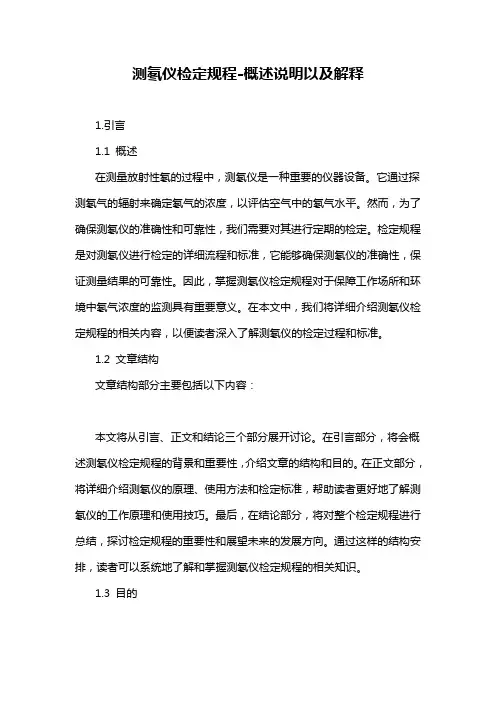 测氡仪检定规程-概述说明以及解释

1.引言

1.1 概述

在测量放射性氡的过程中，测氡仪是一种重要的仪器设备。它通过探测氡气的辐射来确定氡气的浓度，以评估空气中的氡气水平。然而，为了确保测氡仪的准确性和可靠性，我们需要对其进行定期的检定。检定规程是对测氡仪进行检定的详细流程和标准，它能够确保测氡仪的准确性，保证测量结果的可靠性。因此，掌握测氡仪检定规程对于保障工作场所和环境中氡气浓度的监测具有重要意义。在本文中，我们将详细介绍测氡仪检定规程的相关内容，以便读者深入了解测氡仪的检定过程和标准。

1.2 文章结构

文章结构部分主要包括以下内容：

本文将从引言、正文和结论三个部分展开讨论。在引言部分，将会概述测氡仪检定规程的背景和重要性，介绍文章的结构和目的。在正文部分，将详细介绍测氡仪的原理、使用方法和检定标准，帮助读者更好地了解测氡仪的工作原理和使用技巧。最后，在结论部分，将对整个检定规程进行总结，探讨检定规程的重要性和展望未来的发展方向。通过这样的结构安排，读者可以系统地了解和掌握测氡仪检定规程的相关知识。

1.3 目的